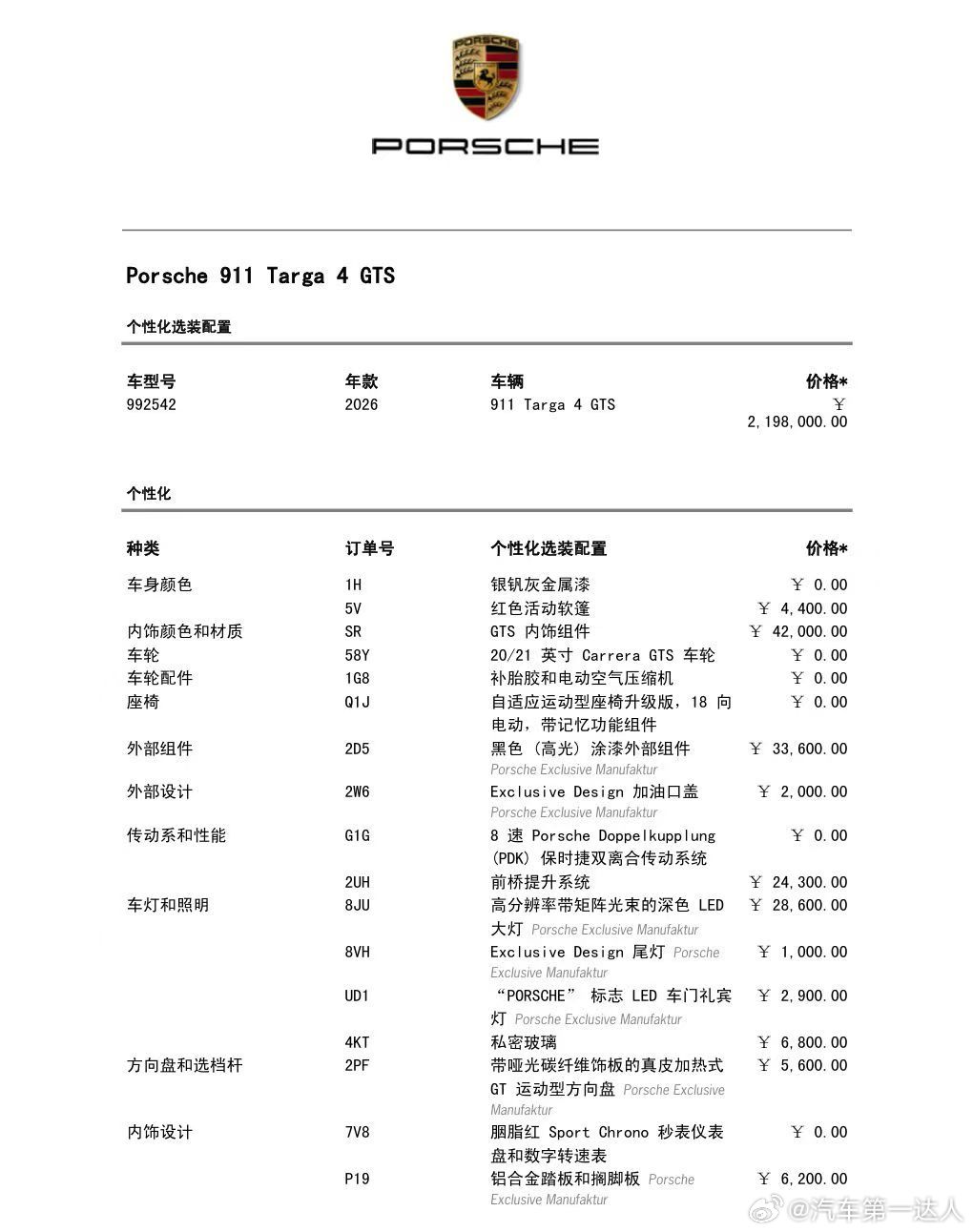 PORSCHE

PORSCHE

Porsche 911 Targa 4 GTS

个性化选装配置

| 车型号 | 年款 | 车辆 | 价格* |
|---|---|---|---|
| 992542 | 2026 | 911 Targa 4 GTS | ￥ 2,198,000.00 |

个性化

| 种类 | 订单号 | 个性化选装配置 | 价格* |
|---|---|---|---|
| 车身颜色 | 1H | 银钒灰金属漆 | ￥ 0.00 |
| | 5V | 红色活动软篷 | ￥ 4,400.00 |
| 内饰颜色和材质 | SR | GTS 内饰组件 | ￥ 42,000.00 |
| 车轮 | 58Y | 20/21 英寸 Carrera GTS 车轮 | ￥ 0.00 |
| 车轮配件 | 1G8 | 补胎胶和电动空气压缩机 | ￥ 0.00 |
| 座椅 | Q1J | 自适应运动型座椅升级版，18 向电动，带记忆功能组件 | ￥ 0.00 |
| 外部组件 | 2D5 | 黑色（高光）涂漆外部组件 Porsche Exclusive Manufaktur | ￥ 33,600.00 |
| 外部设计 | 2W6 | Exclusive Design 加油口盖 Porsche Exclusive Manufaktur | ￥ 2,000.00 |
| 传动系和性能 | G1G | 8 速 Porsche Doppelkupplung (PDK) 保时捷双离合传动系统 | ￥ 0.00 |
| | 2UH | 前桥提升系统 | ￥ 24,300.00 |
| 车灯和照明 | 8JU | 高分辨率带矩阵光束的深色 LED 大灯 Porsche Exclusive Manufaktur | ￥ 28,600.00 |
| | 8VH | Exclusive Design 尾灯 Porsche Exclusive Manufaktur | ￥ 1,000.00 |
| | UD1 | “PORSCHE” 标志 LED 车门礼宾灯 Porsche Exclusive Manufaktur | ￥ 2,900.00 |
| | 4KT | 私密玻璃 | ￥ 6,800.00 |
| 方向盘和选档杆 | 2PF | 带哑光碳纤维饰板的真皮加热式 GT 运动型方向盘 Porsche Exclusive Manufaktur | ￥ 5,600.00 |
| 内饰设计 | 7V8 | 胭脂红 Sport Chrono 秒表仪表盘和数字转速表 | ￥ 0.00 |
| | P19 | 铝合金踏板和搁脚板 Porsche Exclusive Manufaktur | ￥ 6,200.00 |

@汽车第一达人